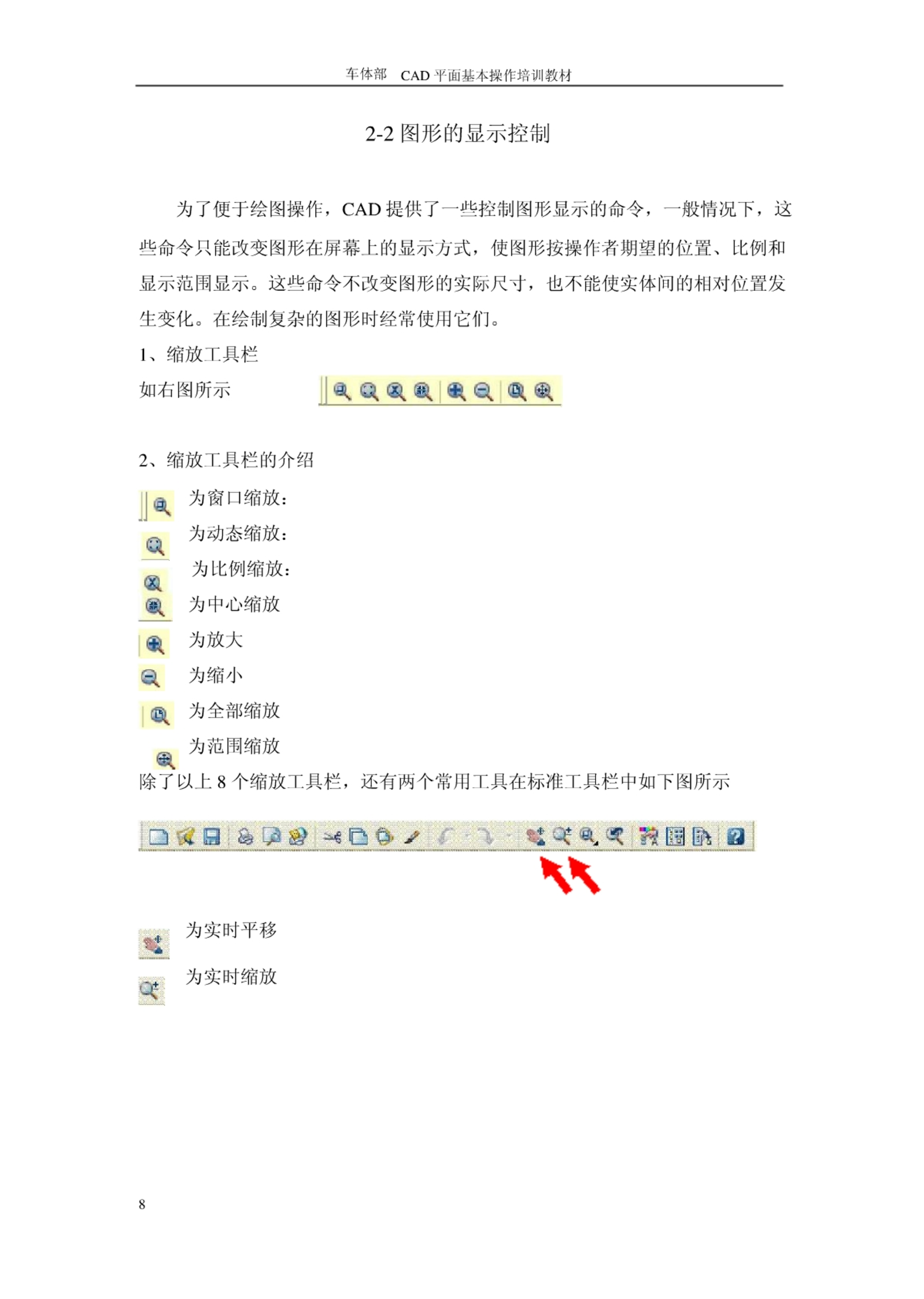 车体部　CAD 平面基本操作培训教材

2-2 图形的显示控制

为了便于绘图操作，CAD 提供了一些控制图形显示的命令，一般情况下，这些命令只能改变图形在屏幕上的显示方式，使图形按操作者期望的位置、比例和显示范围显示。这些命令不改变图形的实际尺寸，也不能使实体间的相对位置发生变化。在绘制复杂的图形时经常使用它们。

1、缩放工具栏

如右图所示

2、缩放工具栏的介绍

为窗口缩放：

为动态缩放：

为比例缩放：

为中心缩放

为放大

为缩小

为全部缩放

为范围缩放

除了以上 8 个缩放工具栏，还有两个常用工具在标准工具栏中如下图所示

为实时平移

为实时缩放

8